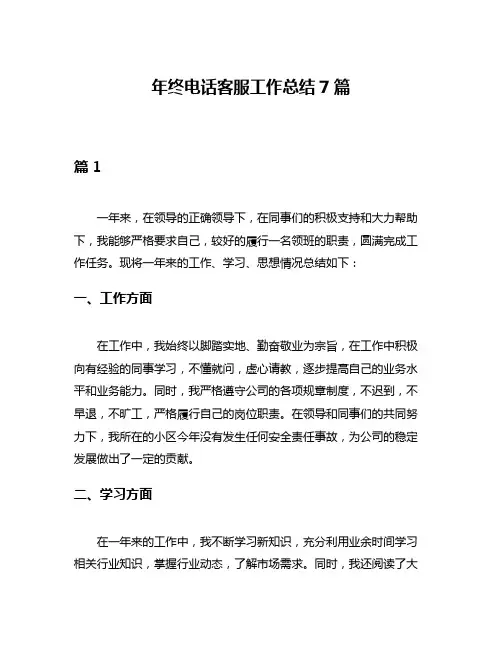 年终电话客服工作总结 7 篇

篇 1

一年来，在领导的正确领导下，在同事们的积极支持和大力帮助下，我能够严格要求自己，较好的履行一名领班的职责，圆满完成工作任务。现将一年来的工作、学习、思想情况总结如下：

一、工作方面

在工作中，我始终以脚踏实地、勤奋敬业为宗旨，在工作中积极向有经验的同事学习，不懂就问，虚心请教，逐步提高自己的业务水平和业务能力。同时，我严格遵守公司的各项规章制度，不迟到，不早退，不旷工，严格履行自己的岗位职责。在领导和同事们的共同努力下，我所在的小区今年没有发生任何安全责任事故，为公司的稳定发展做出了一定的贡献。

二、学习方面

在一年来的工作中，我不断学习新知识，充分利用业余时间学习相关行业知识，掌握行业动态，了解市场需求。同时，我还阅读了大